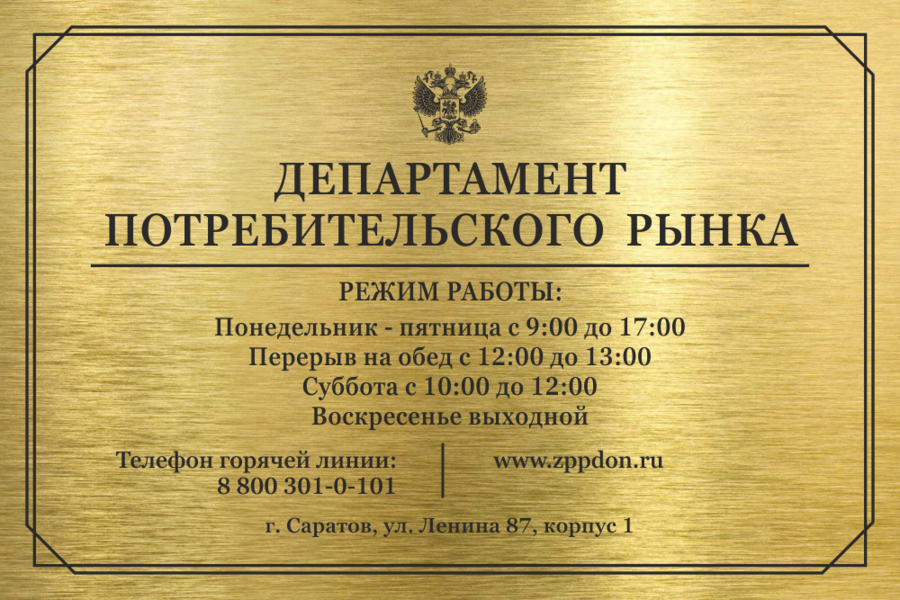 ДЕПАРТАМЕНТ
ПОТРЕБИТЕЛЬСКОГО РЫНКА

РЕЖИМ РАБОТЫ:
Понедельник - пятница с 9:00 до 17:00
Перерыв на обед с 12:00 до 13:00
Суббота с 10:00 до 12:00
Воскресенье выходной

Телефон горячей линии:
8 800 301-0-101

www.zppdon.ru

г. Саратов, ул. Ленина 87, корпус 1